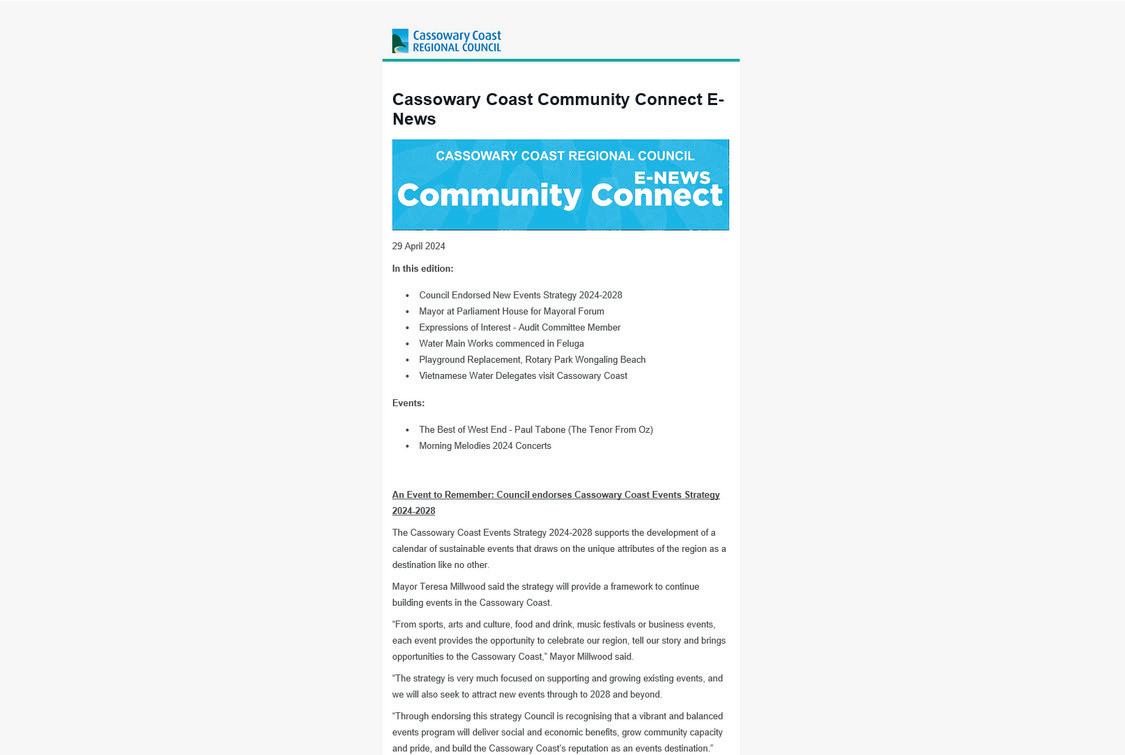 Cassowary Coast REGIONAL COUNCIL

Cassowary Coast Community Connect E-News

CASSOWARY COAST REGIONAL COUNCIL
E-NEWS
Community Connect

29 April 2024

In this edition:

- Council Endorsed New Events Strategy 2024-2028
- Mayor at Parliament House for Mayoral Forum
- Expressions of Interest - Audit Committee Member
- Water Main Works commenced in Feluga
- Playground Replacement, Rotary Park Wongaling Beach
- Vietnamese Water Delegates visit Cassowary Coast

Events:

- The Best of West End - Paul Tabone (The Tenor From Oz)
- Morning Melodies 2024 Concerts

An Event to Remember: Council endorses Cassowary Coast Events Strategy 2024-2028

The Cassowary Coast Events Strategy 2024-2028 supports the development of a calendar of sustainable events that draws on the unique attributes of the region as a destination like no other.

Mayor Teresa Millwood said the strategy will provide a framework to continue building events in the Cassowary Coast.

"From sports, arts and culture, food and drink, music festivals or business events, each event provides the opportunity to celebrate our region, tell our story and brings opportunities to the Cassowary Coast," Mayor Millwood said.

"The strategy is very much focused on supporting and growing existing events, and we will also seek to attract new events through to 2028 and beyond.

"Through endorsing this strategy Council is recognising that a vibrant and balanced events program will deliver social and economic benefits, grow community capacity and pride, and build the Cassowary Coast's reputation as an events destination."